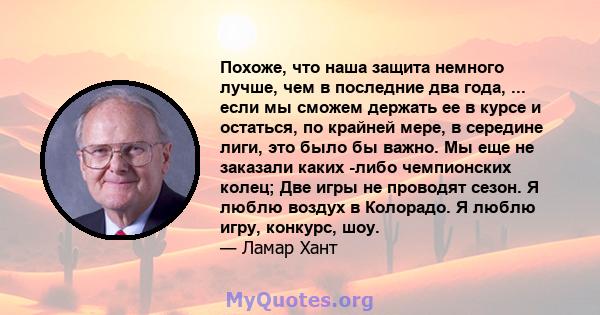 Похоже, что наша защита немного лучше, чем в последние два года, ... если мы сможем держать ее в курсе и остаться, по крайней мере, в середине лиги, это было бы важно. Мы еще не заказали каких -либо чемпионских колец; Две игры не проводят сезон. Я люблю воздух в Колорадо. Я люблю игру, конкурс, шоу.
— Ламар Хант

MyQuotes.org